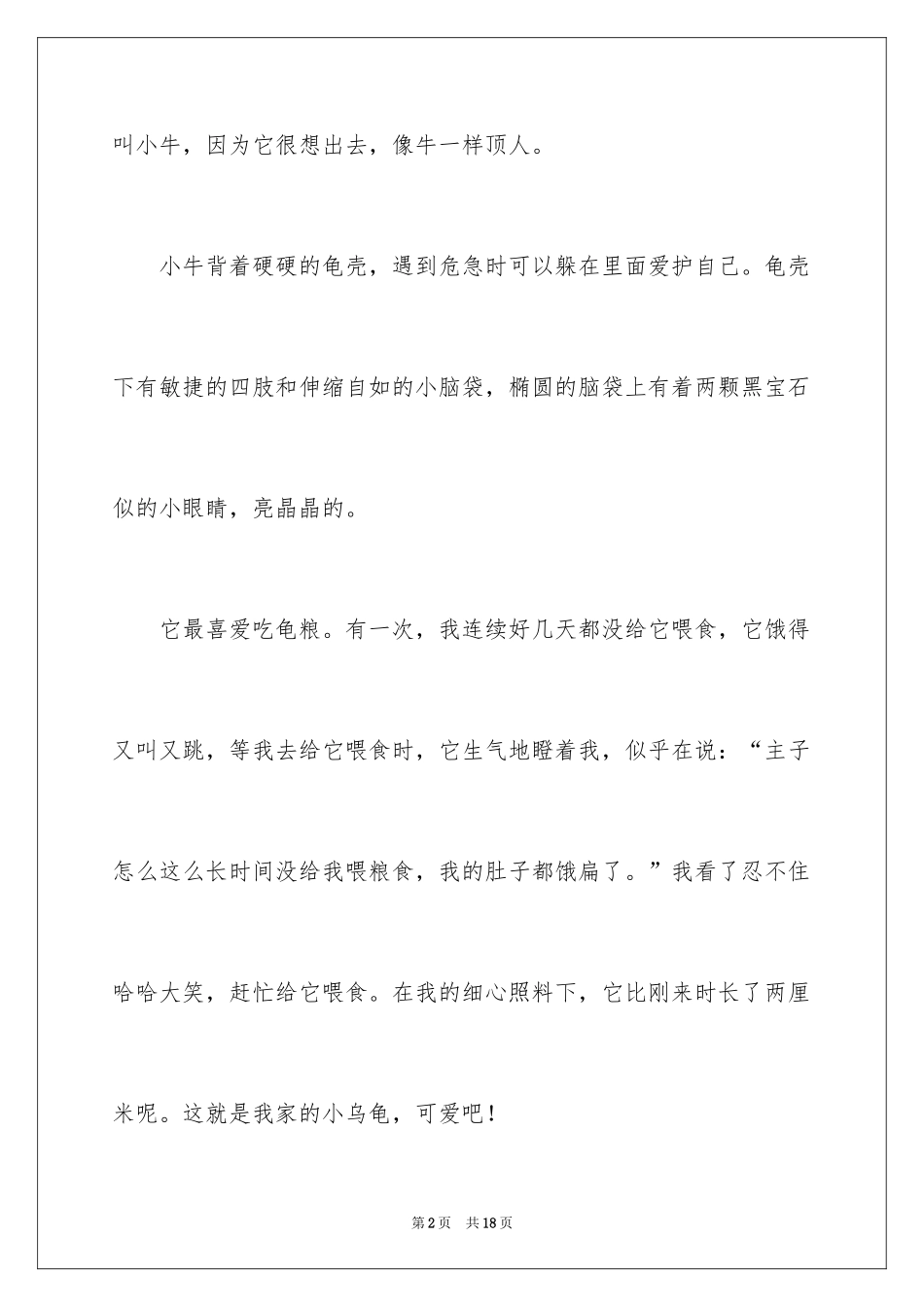 叫小牛，因为它很想出去，像牛一样顶人。

小牛背着硬硬的龟壳，遇到危急时可以躲在里面爱护自己。龟壳下有敏捷的四肢和伸缩自如的小脑袋，椭圆的脑袋上有着两颗黑宝石似的小眼睛，亮晶晶的。

它最喜爱吃龟粮。有一次，我连续好几天都没给它喂食，它饿得又叫又跳，等我去给它喂食时，它生气地瞪着我，似乎在说：“主子怎么这么长时间没给我喂粮食，我的肚子都饿扁了。”我看了忍不住哈哈大笑，赶忙给它喂食。在我的细心照料下，它比刚来时长了两厘米呢。这就是我家的小乌龟，可爱吧！

第2页 共18页